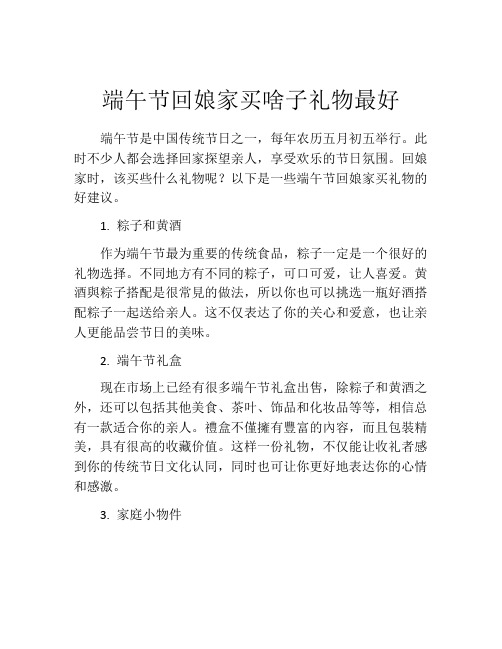 端午节回娘家买啥子礼物最好

端午节是中国传统节日之一，每年农历五月初五举行。此时不少人都会选择回家探望亲人，享受欢乐的节日氛围。回娘家时，该买些什么礼物呢？以下是一些端午节回娘家买礼物的好建议。

1. 粽子和黄酒

作为端午节最为重要的传统食品，粽子一定是一个很好的礼物选择。不同地方有不同的粽子，可口可爱，让人喜爱。黄酒與粽子搭配是很常見的做法，所以你也可以挑选一瓶好酒搭配粽子一起送给亲人。这不仅表达了你的关心和爱意，也让亲人更能品尝节日的美味。

2. 端午节礼盒

现在市场上已经有很多端午节礼盒出售，除粽子和黄酒之外，还可以包括其他美食、茶叶、饰品和化妆品等等，相信总有一款适合你的亲人。禮盒不僅擁有豐富的內容，而且包裝精美，具有很高的收藏价值。这样一份礼物，不仅能让收礼者感到你的传统节日文化认同，同时也可让你更好地表达你的心情和感激。

3. 家庭小物件